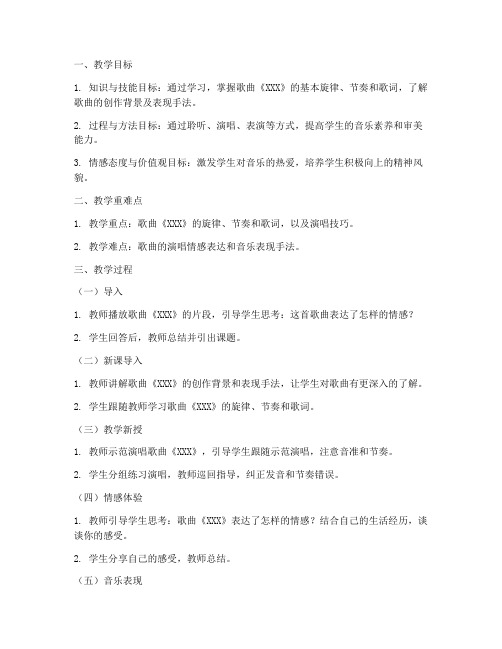 一、教学目标

1. 知识与技能目标：通过学习，掌握歌曲《XXX》的基本旋律、节奏和歌词，了解歌曲的创作背景及表现手法。

2. 过程与方法目标：通过聆听、演唱、表演等方式，提高学生的音乐素养和审美能力。

3. 情感态度与价值观目标：激发学生对音乐的热爱，培养学生积极向上的精神风貌。

二、教学重难点

1. 教学重点：歌曲《XXX》的旋律、节奏和歌词，以及演唱技巧。

2. 教学难点：歌曲的演唱情感表达和音乐表现手法。

三、教学过程

（一）导入

1. 教师播放歌曲《XXX》的片段，引导学生思考：这首歌曲表达了怎样的情感？

2. 学生回答后，教师总结并引出课题。

（二）新课导入

1. 教师讲解歌曲《XXX》的创作背景和表现手法，让学生对歌曲有更深入的了解。

2. 学生跟随教师学习歌曲《XXX》的旋律、节奏和歌词。

（三）教学新授

1. 教师示范演唱歌曲《XXX》，引导学生跟随示范演唱，注意音准和节奏。

2. 学生分组练习演唱，教师巡回指导，纠正发音和节奏错误。

（四）情感体验

1. 教师引导学生思考：歌曲《XXX》表达了怎样的情感？结合自己的生活经历，谈谈你的感受。

2. 学生分享自己的感受，教师总结。

（五）音乐表现